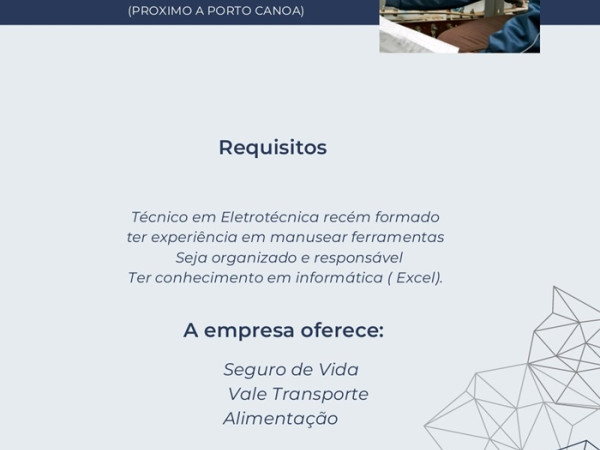 (PROXIMO A PORTO CANOA)

Requisitos

Técnico em Eletrotécnica recém formado
ter experiência em manusear ferramentas
Seja organizado e responsável
Ter conhecimento em informática ( Excel).

A empresa oferece:

Seguro de Vida
Vale Transporte
Alimentação